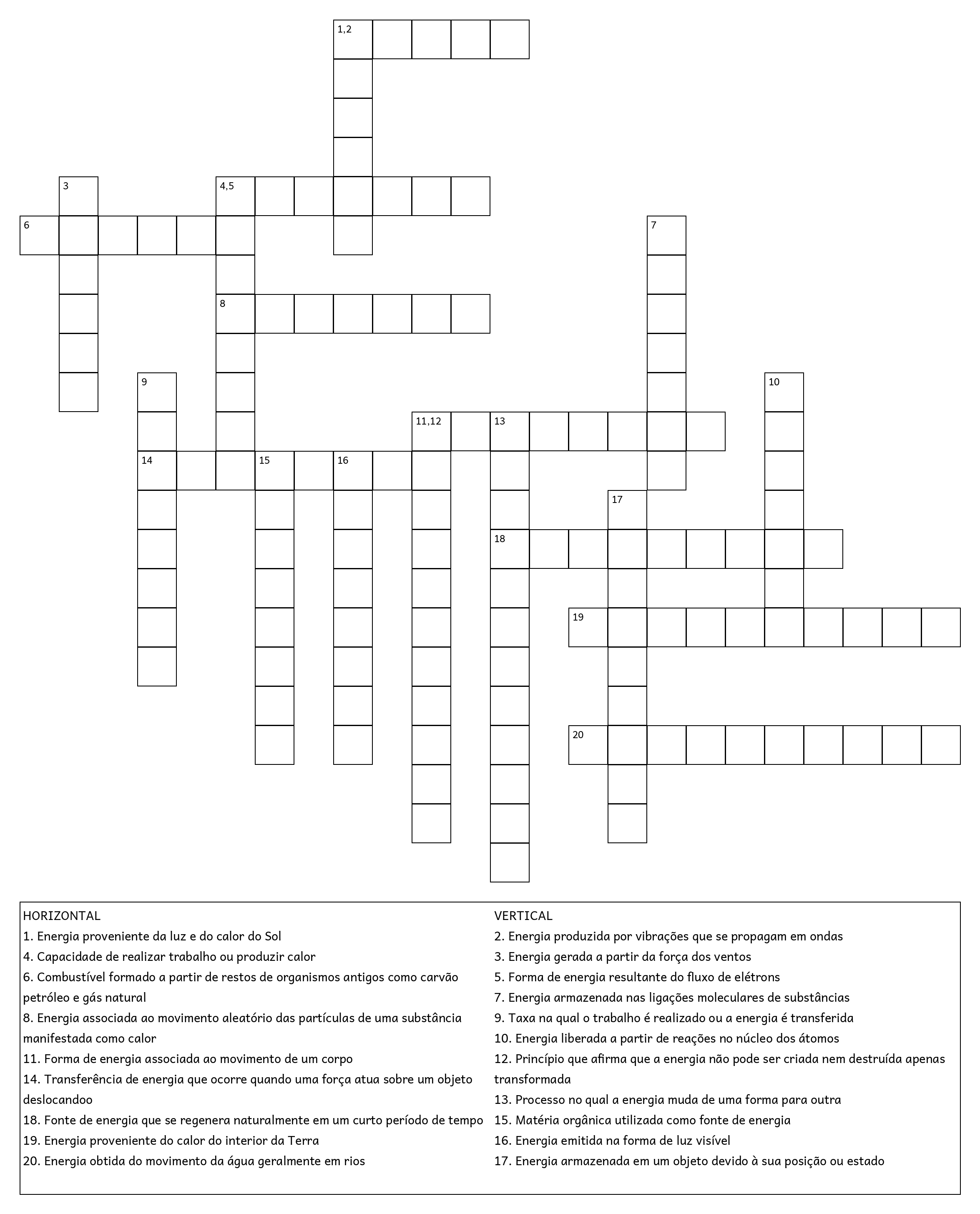 1,2

3

4,5

6

7

8

9

10

11,12

13

14

15

16

17

18

19

20

HORIZONTAL
1. Energia proveniente da luz e do calor do Sol
4. Capacidade de realizar trabalho ou produzir calor
6. Combustível formado a partir de restos de organismos antigos como carvão petróleo e gás natural
8. Energia associada ao movimento aleatório das partículas de uma substância manifestada como calor
11. Forma de energia associada ao movimento de um corpo
14. Transferência de energia que ocorre quando uma força atua sobre um objeto deslocandoo
18. Fonte de energia que se regenera naturalmente em um curto período de tempo
19. Energia proveniente do calor do interior da Terra
20. Energia obtida do movimento da água geralmente em rios

VERTICAL
2. Energia produzida por vibrações que se propagam em ondas
3. Energia gerada a partir da força dos ventos
5. Forma de energia resultante do fluxo de elétrons
7. Energia armazenada nas ligações moleculares de substâncias
9. Taxa na qual o trabalho é realizado ou a energia é transferida
10. Energia liberada a partir de reações no núcleo dos átomos
12. Princípio que afirma que a energia não pode ser criada nem destruída apenas transformada
13. Processo no qual a energia muda de uma forma para outra
15. Matéria orgânica utilizada como fonte de energia
16. Energia emitida na forma de luz visível
17. Energia armazenada em um objeto devido à sua posição ou estado